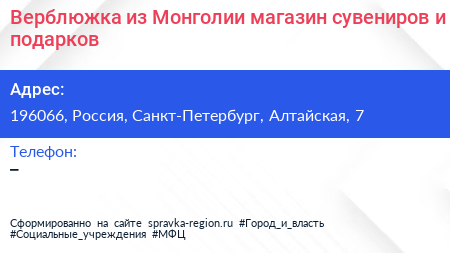 Верблюжка из Монголии магазин сувениров и подарков

Адрес:
196066, Россия, Санкт-Петербург, Алтайская, 7

Телефон:
–

Сформированно на сайте spravka-region.ru #Город_и_власть #Социальные_учреждения #МФЦ